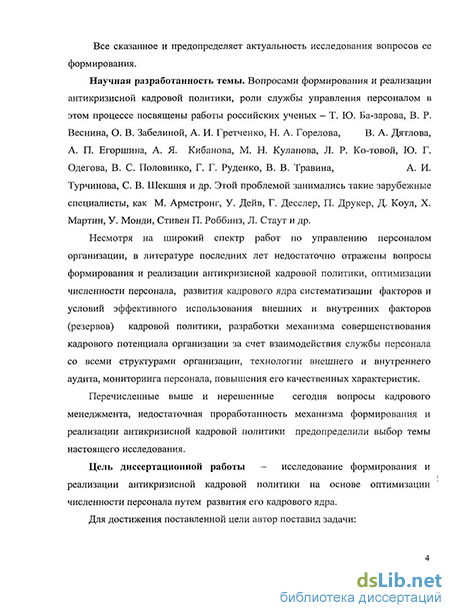 Все сказанное и предопределяет актуальность исследования вопросов ее формирования.

**Научная разработанность темы.** Вопросами формирования и реализации антикризисной кадровой политики, роли службы управления персоналом в этом процессе посвящены работы российских ученых – Т. Ю. Ба-зарова, В. Р. Веснина, О. В. Забелиной, А. И. Гретченко, Н. А. Горелова, В. А. Дятлова, А. П. Егоршина, А. Я. Кибанова, М. Н. Куланова, Л. Р. Ко-товой, Ю. Г. Одегова, В. С. Половинко, Г. Г. Руденко, В. В. Травина, А. И. Турчинова, С. В. Шекшня и др. Этой проблемой занимались такие зарубежные специалисты, как М. Армстронг, У. Дейв, Г. Десслер, П. Друкер, Д. Коул, Х. Мартин, У. Монди, Стивен П. Роббинз, Л. Стаут и др.

Несмотря на широкий спектр работ по управлению персоналом организации, в литературе последних лет недостаточно отражены вопросы формирования и реализации антикризисной кадровой политики, оптимизации численности персонала, развития кадрового ядра систематизации факторов и условий эффективного использования внешних и внутренних факторов (резервов) кадровой политики, разработки механизма совершенствования кадрового потенциала организации за счет взаимодействия службы персонала со всеми структурами организации, технологии внешнего и внутреннего аудита, мониторинга персонала, повышения его качественных характеристик.

Перечисленные выше и нерешенные сегодня вопросы кадрового менеджмента, недостаточная проработанность механизма формирования и реализации антикризисной кадровой политики предопределили выбор темы настоящего исследования.

**Цель диссертационной работы** – исследование формирования и реализации антикризисной кадровой политики на основе оптимизации численности персонала путем развития его кадрового ядра.

Для достижения поставленной цели автор поставил задачи:

4

dsLib.net
библиотека диссертаций